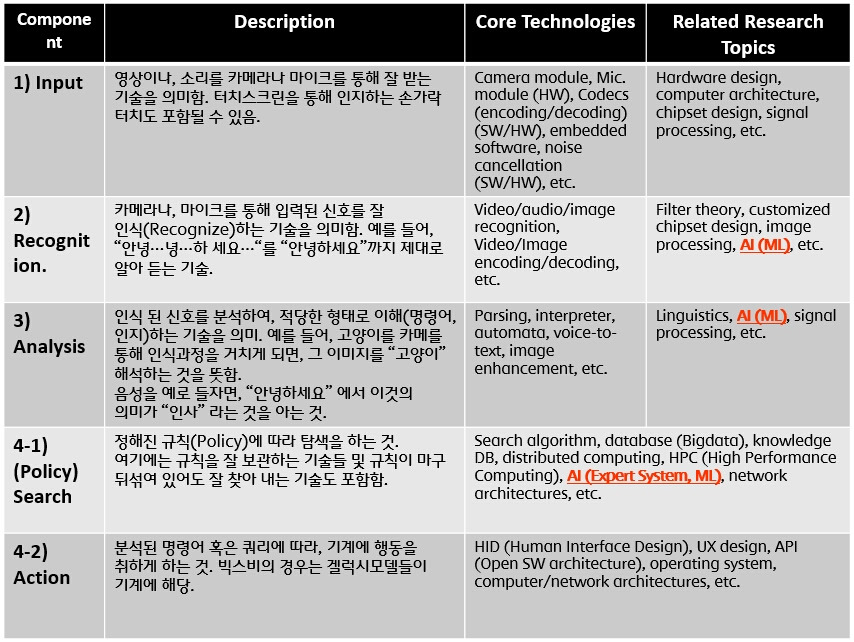 | Component | Description | Core Technologies | Related Research Topics |
|---|---|---|---|
| 1) Input | 영상이나, 소리를 카메라나 마이크를 통해 잘 받는 기술을 의미함. 터치스크린을 통해 인지하는 손가락 터치도 포함될 수 있음. | Camera module, Mic. module (HW), Codecs (encoding/decoding) (SW/HW), embedded software, noise cancellation (SW/HW), etc. | Hardware design, computer architecture, chipset design, signal processing, etc. |
| 2) Recognition. | 카메라나, 마이크를 통해 입력된 신호를 잘 인식(Recognize)하는 기술을 의미함. 예를 들어, "안녕…녕…하 세요…"를 "안녕하세요"까지 제대로 알아 듣는 기술. | Video/audio/image recognition, Video/Image encoding/decoding, etc. | Filter theory, customized chipset design, image processing, AI (ML), etc. |
| 3) Analysis | 인식 된 신호를 분석하여, 적당한 형태로 이해(명령어, 인지)하는 기술을 의미. 예를 들어, 고양이를 카메를 통해 인식과정을 거치게 되면, 그 이미지를 "고양이" 해석하는 것을 뜻함. 음성을 예로 들자면, "안녕하세요" 에서 이것의 의미가 "인사" 라는 것을 아는 것. | Parsing, interpreter, automata, voice-to-text, image enhancement, etc. | Linguistics, AI (ML), signal processing, etc. |
| 4-1) (Policy) Search | 정해진 규칙(Policy)에 따라 탐색을 하는 것. 여기에는 규칙을 잘 보관하는 기술들 및 규칙이 마구 뒤섞여 있어도 잘 찾아 내는 기술도 포함함. | Search algorithm, database (Bigdata), knowledge DB, distributed computing, HPC (High Performance Computing), AI (Expert System, ML), network architectures, etc. | |
| 4-2) Action | 분석된 명령어 혹은 쿼리에 따라, 기계에 행동을 취하게 하는 것. 빅스비의 경우는 겔럭시모델들이 기계에 해당. | HID (Human Interface Design), UX design, API (Open SW architecture), operating system, computer/network architectures, etc. | |